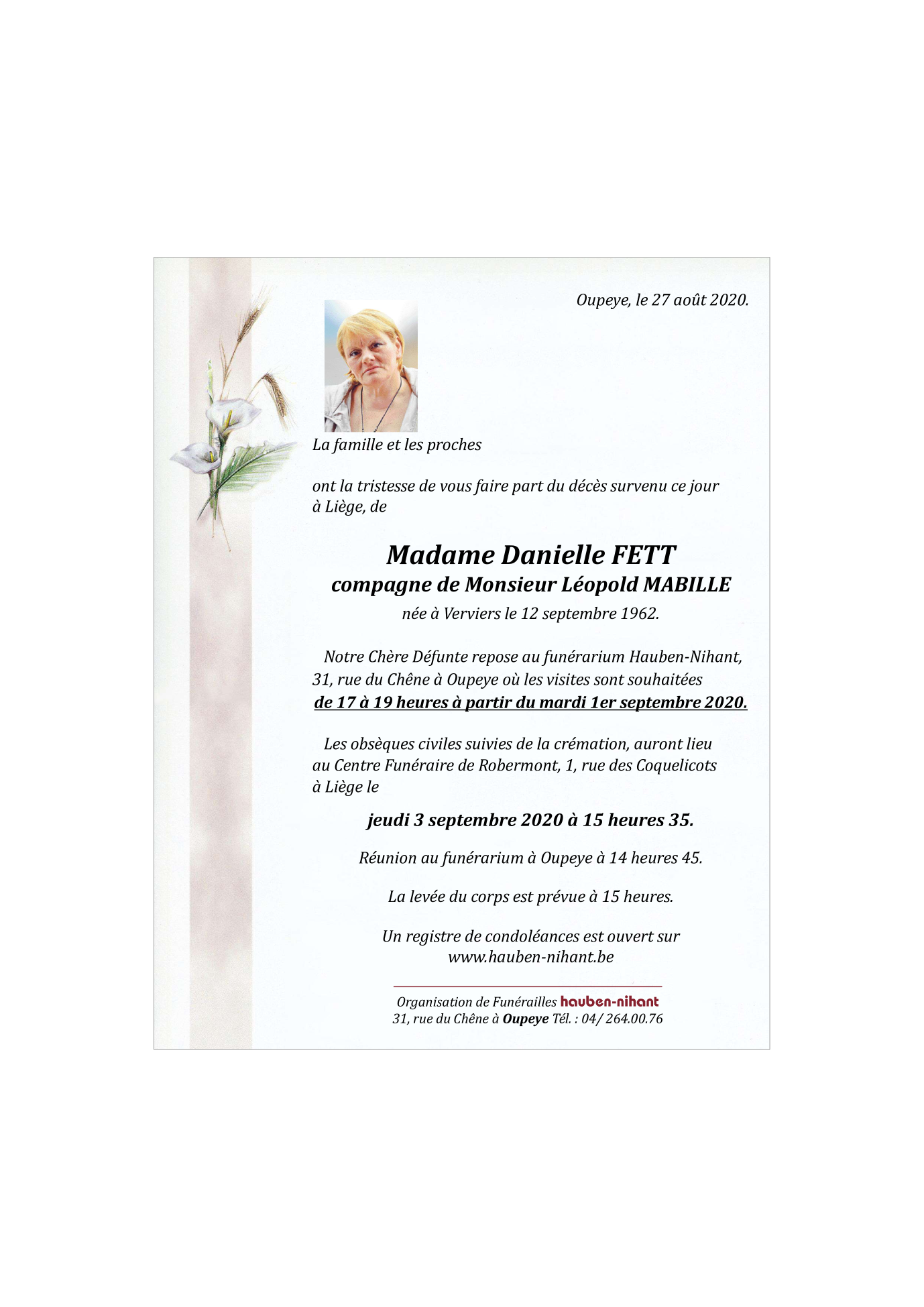 Oupeye, le 27 août 2020.

La famille et les proches

ont la tristesse de vous faire part du décès survenu ce jour à Liège, de

Madame Danielle FETT
compagne de Monsieur Léopold MABILLE
née à Verviers le 12 septembre 1962.

Notre Chère Défunte repose au funérarium Hauben-Nihant, 31, rue du Chêne à Oupeye où les visites sont souhaitées de 17 à 19 heures à partir du mardi 1er septembre 2020.

Les obsèques civiles suivies de la crémation, auront lieu au Centre Funéraire de Robermont, 1, rue des Coquelicots à Liège le

jeudi 3 septembre 2020 à 15 heures 35.

Réunion au funérarium à Oupeye à 14 heures 45.

La levée du corps est prévue à 15 heures.

Un registre de condoléances est ouvert sur www.hauben-nihant.be

Organisation de Funérailles hauben-nihant
31, rue du Chêne à Oupeye Tél. : 04/ 264.00.76